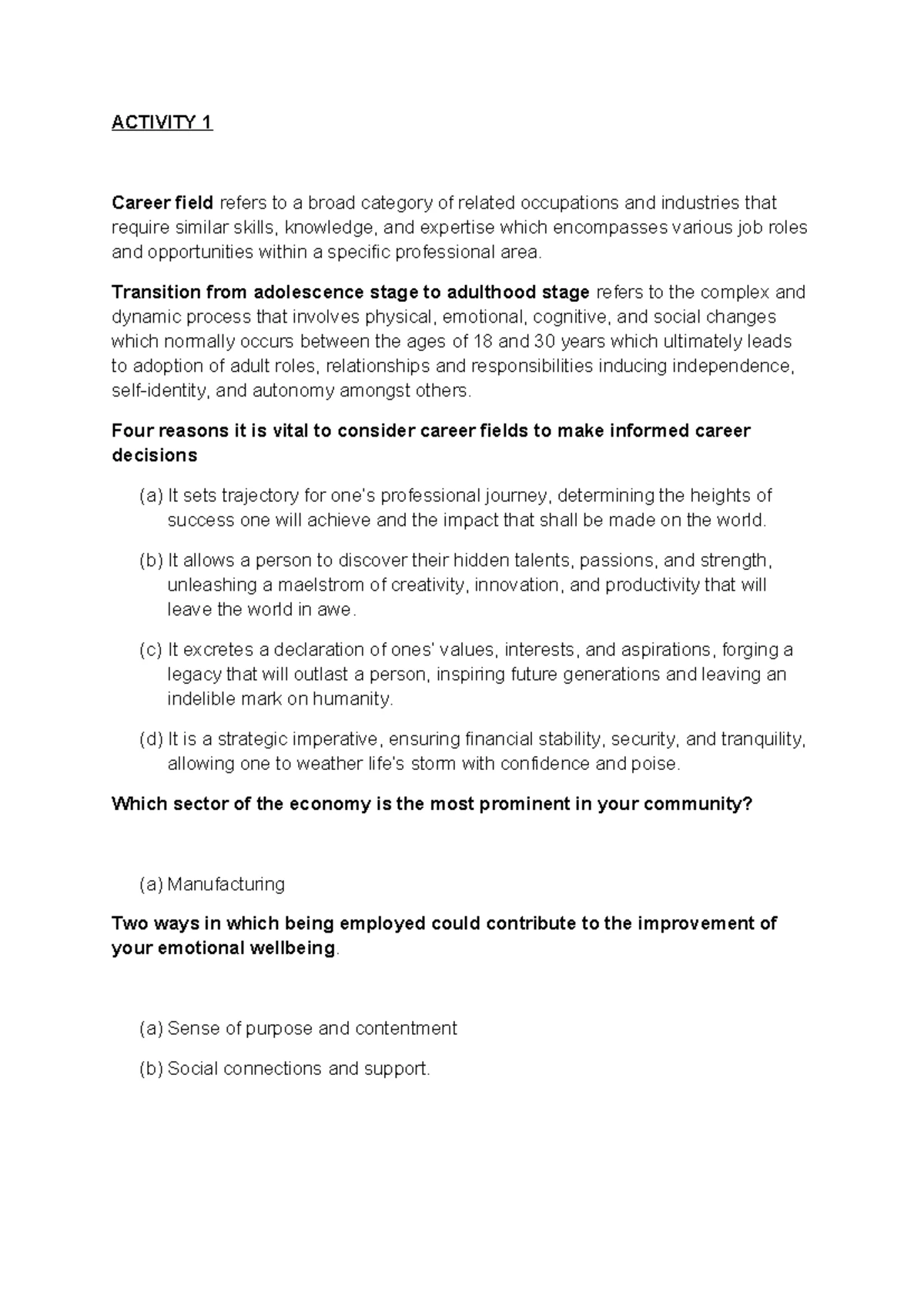 ACTIVITY 1

Career field refers to a broad category of related occupations and industries that require similar skills, knowledge, and expertise which encompasses various job roles and opportunities within a specific professional area.

Transition from adolescence stage to adulthood stage refers to the complex and dynamic process that involves physical, emotional, cognitive, and social changes which normally occurs between the ages of 18 and 30 years which ultimately leads to adoption of adult roles, relationships and responsibilities inducing independence, self-identity, and autonomy amongst others.

Four reasons it is vital to consider career fields to make informed career decisions

(a) It sets trajectory for one's professional journey, determining the heights of success one will achieve and the impact that shall be made on the world.

(b) It allows a person to discover their hidden talents, passions, and strength, unleashing a maelstrom of creativity, innovation, and productivity that will leave the world in awe.

(c) It excretes a declaration of ones' values, interests, and aspirations, forging a legacy that will outlast a person, inspiring future generations and leaving an indelible mark on humanity.

(d) It is a strategic imperative, ensuring financial stability, security, and tranquility, allowing one to weather life's storm with confidence and poise.

Which sector of the economy is the most prominent in your community?

(a) Manufacturing

Two ways in which being employed could contribute to the improvement of your emotional wellbeing.

(a) Sense of purpose and contentment

(b) Social connections and support.